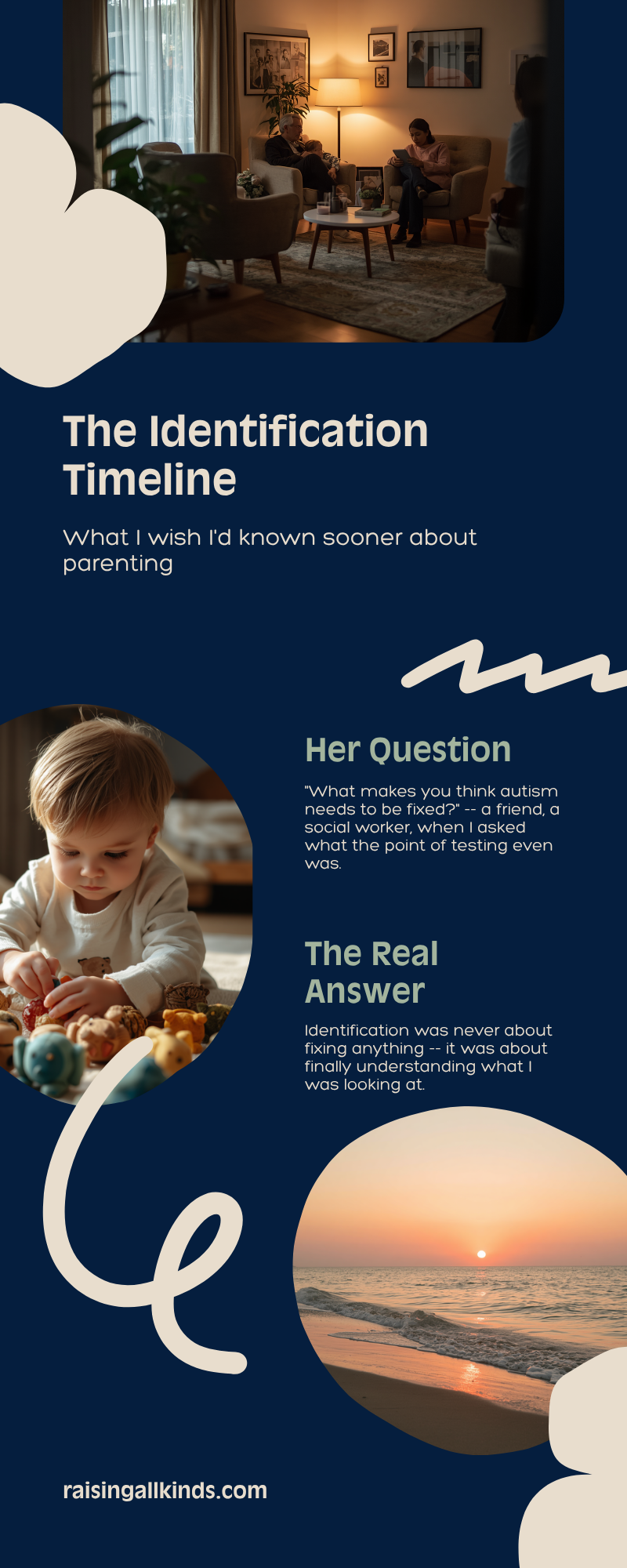 The Identification Timeline

What I wish I'd known sooner about parenting

Her Question

"What makes you think autism needs to be fixed?" -- a friend, a social worker, when I asked what the point of testing even was.

The Real Answer

Identification was never about fixing anything -- it was about finally understanding what I was looking at.

raisingallkinds.com